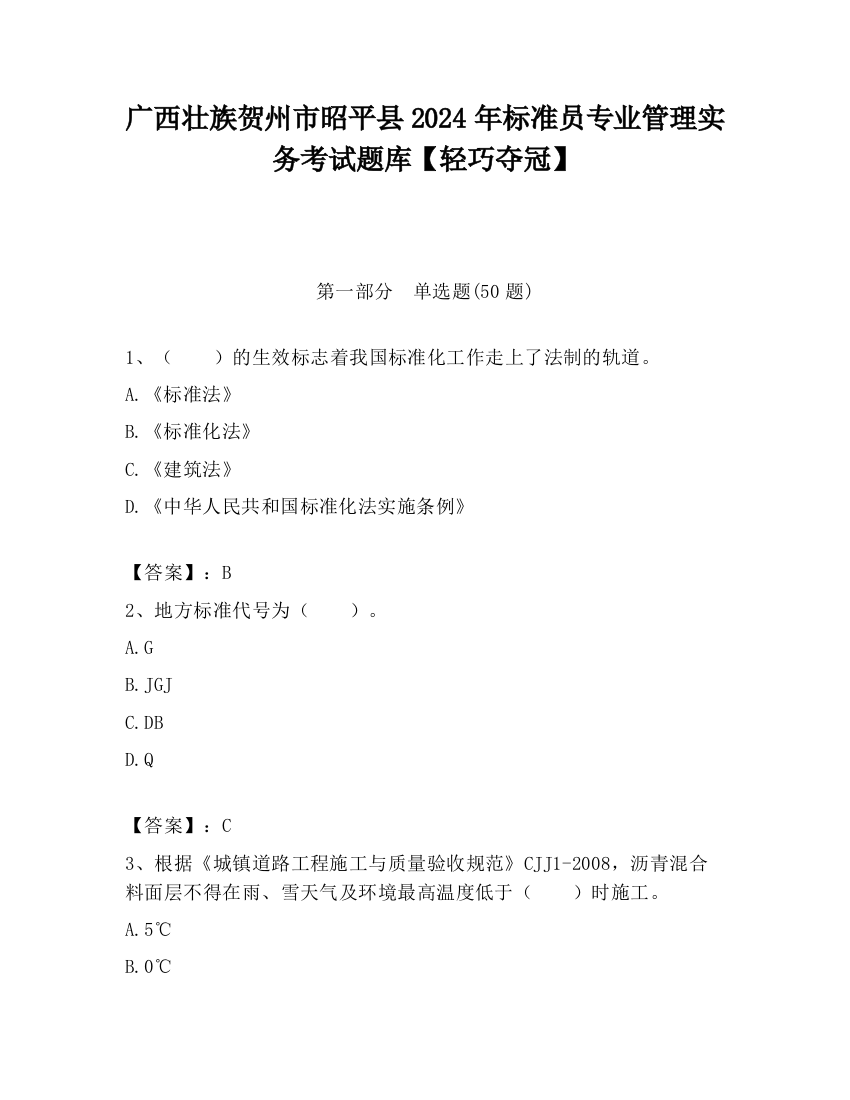 广西壮族贺州市昭平县2024年标准员专业管理实务考试题库【轻巧夺冠】

第一部分　单选题(50题)

1、（　　）的生效标志着我国标准化工作走上了法制的轨道。

A.《标准法》

B.《标准化法》

C.《建筑法》

D.《中华人民共和国标准化法实施条例》

【答案】：B

2、地方标准代号为（　　）。

A.G

B.JGJ

C.DB

D.Q

【答案】：C

3、根据《城镇道路工程施工与质量验收规范》CJJ1-2008，沥青混合料面层不得在雨、雪天气及环境最高温度低于（　　）时施工。

A.5℃

B.0℃